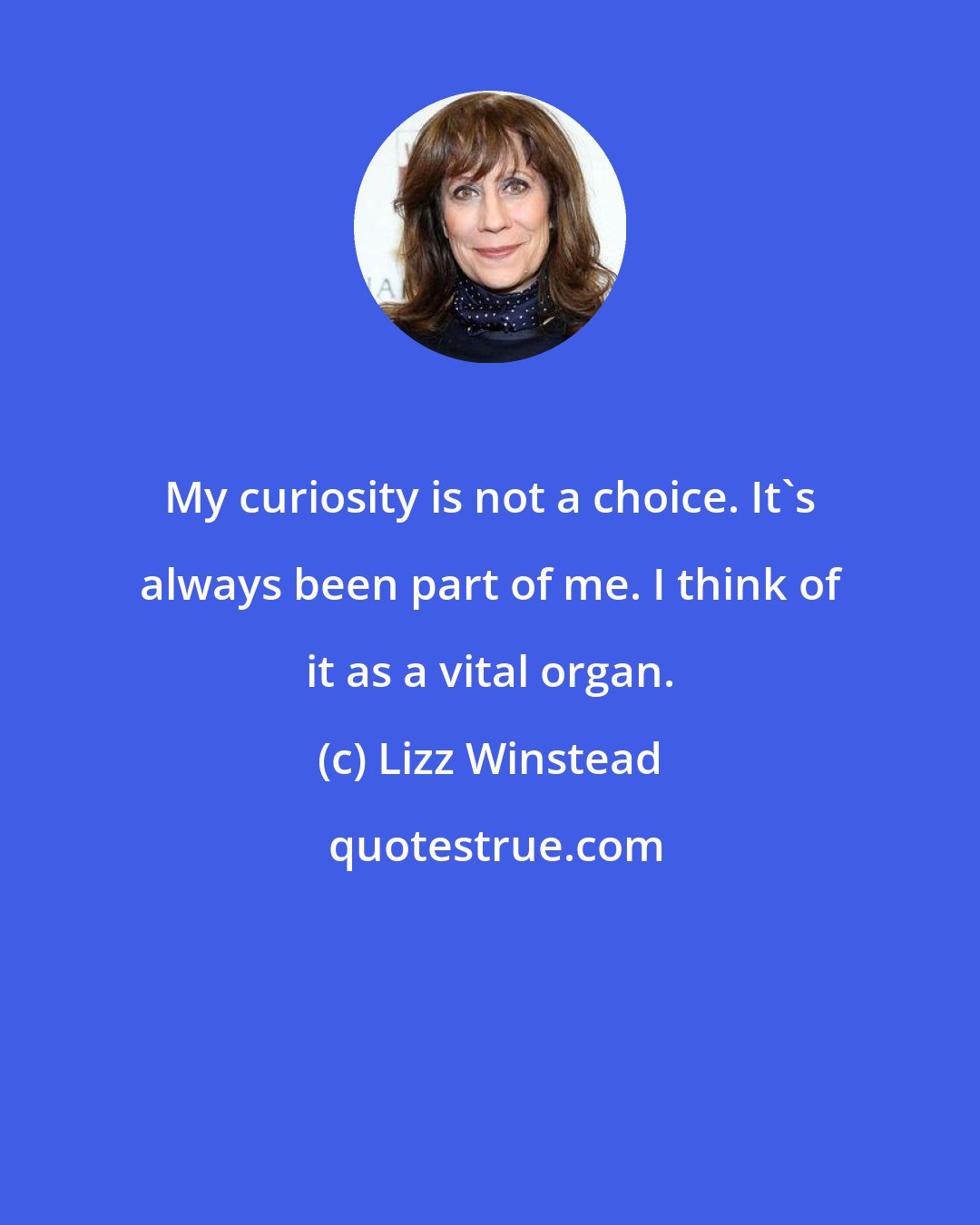 My curiosity is not a choice. It`s always been part of me. I think of it as a vital organ.

(c) Lizz Winstead

quotestrue.com